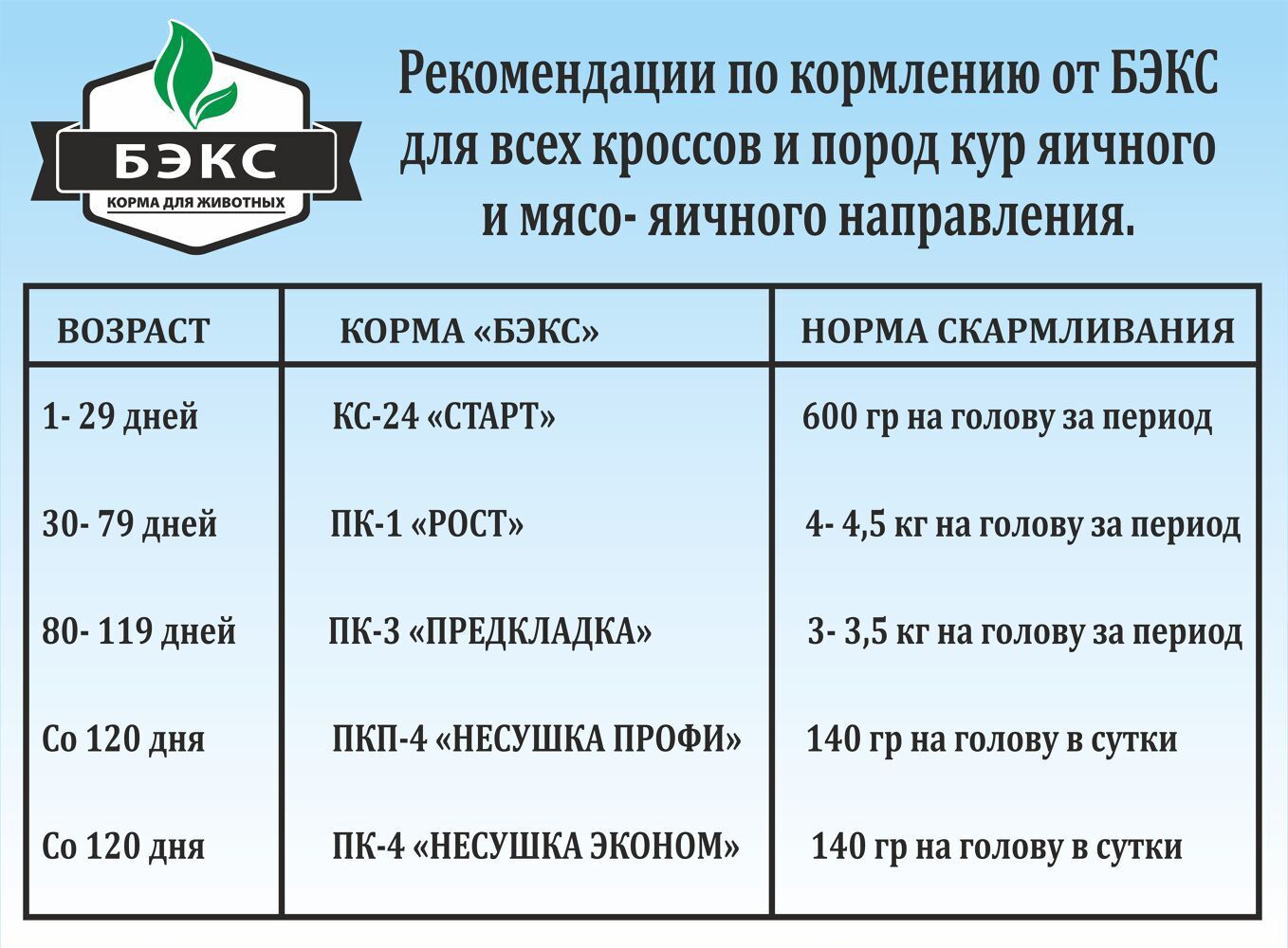 БЭКС
КОРМА ДЛЯ ЖИВОТНЫХ

Рекомендации по кормлению от БЭКС для всех кроссов и пород кур яичного и мясо- яичного направления.

| ВОЗРАСТ | КОРМА «БЭКС» | НОРМА СКАРМЛИВАНИЯ |
|---|---|---|
| 1- 29 дней | КС-24 «СТАРТ» | 600 гр на голову за период |
| 30- 79 дней | ПК-1 «РОСТ» | 4- 4,5 кг на голову за период |
| 80- 119 дней | ПК-3 «ПРЕДКЛАДКА» | 3- 3,5 кг на голову за период |
| Со 120 дня | ПКП-4 «НЕСУШКА ПРОФИ» | 140 гр на голову в сутки |
| Со 120 дня | ПК-4 «НЕСУШКА ЭКОНОМ» | 140 гр на голову в сутки |